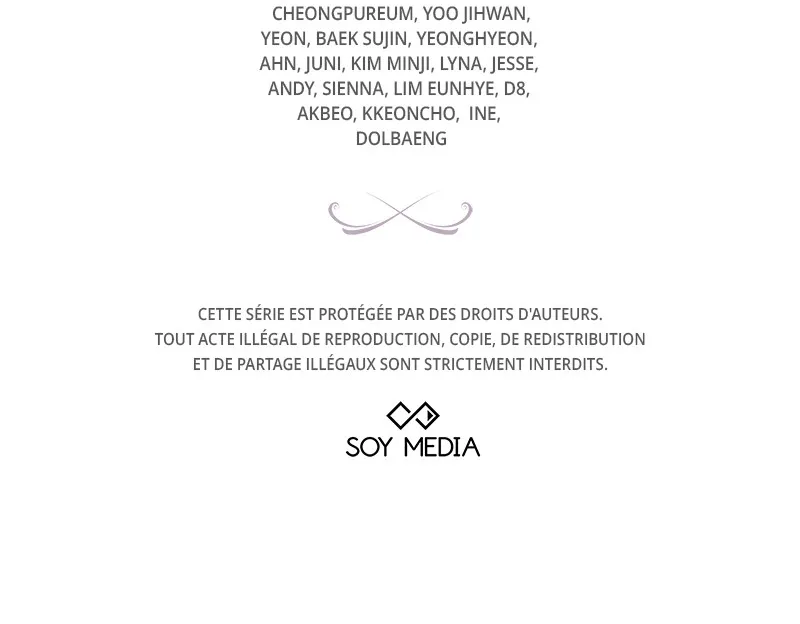 CHEONGPUREUM, YOO JIHWAN, YEON, BAEK SUJIN, YEONGHYEON, AHN, JUNI, KIM MINJI, LYNA, JESSE, ANDY, SIENNA, LIM EUNHYE, D8, AKBEO, KKEONCHO, INE, DOLBAENG

CETTE SÉRIE EST PROTÉGÉE PAR DES DROITS D'AUTEURS. TOUT ACTE ILLÉGAL DE REPRODUCTION, COPIE, DE REDISTRIBUTION ET DE PARTAGE ILLÉGAUX SONT STRICTEMENT INTERDITS.

SOY MEDIA